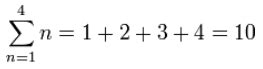 $\sum_{n=1}^{4} n = 1 + 2 + 3 + 4 = 10$